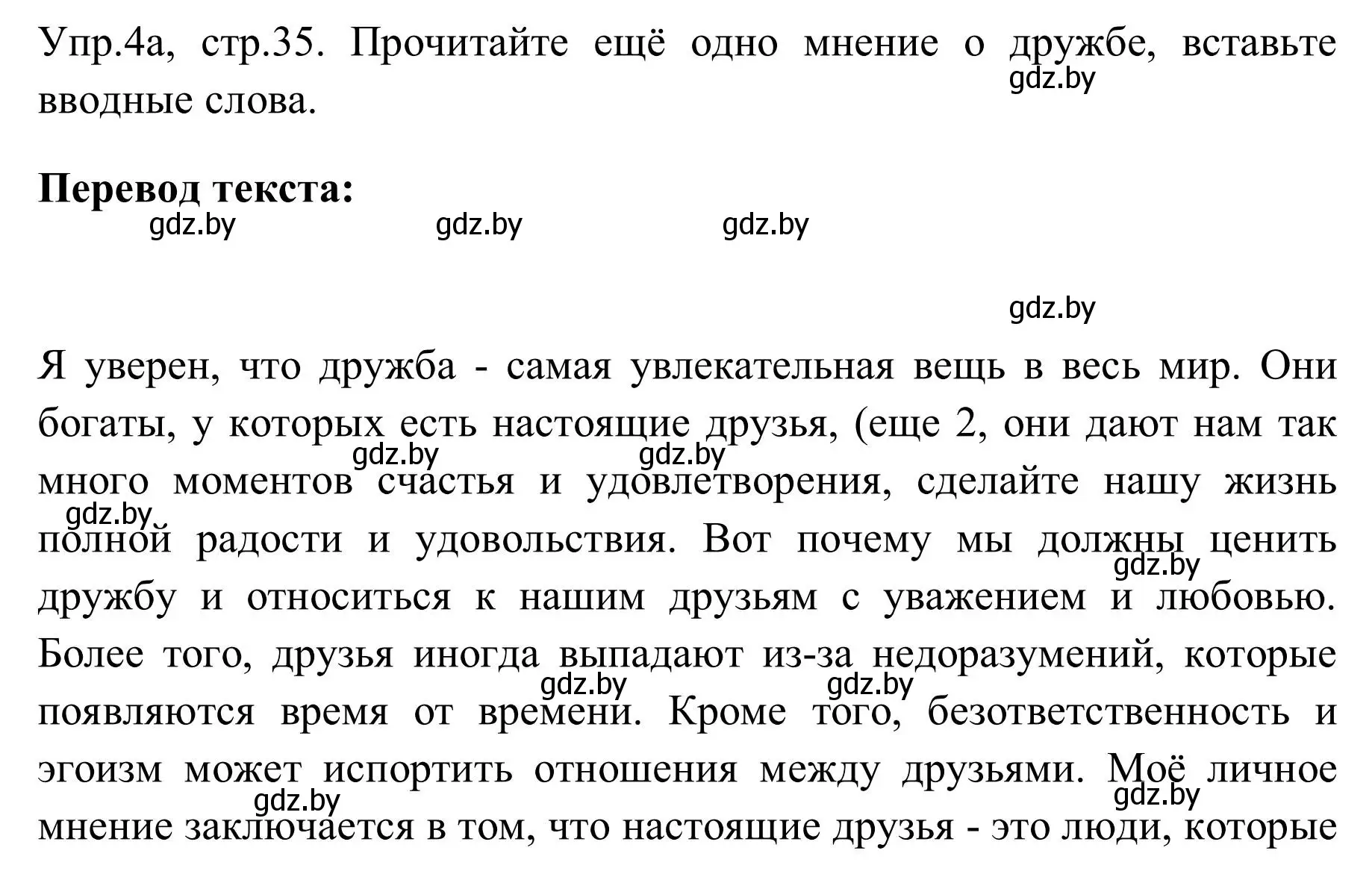 Упр.4а, стр.35. Прочитайте ещё одно мнение о дружбе, вставьте вводные слова.
gdz.by

**Перевод текста:**
gdz.by gdz.by gdz.by

gdz.by

Я уверен, что дружба - самая увлекательная вещь в весь мир. Они богаты, у которых есть настоящие друзья, (еще 2, они дают нам так много моментов счастья и удовлетворения, сделайте нашу жизнь полной радости и удовольствия. Вот почему мы должны ценить дружбу и относиться к нашим друзьям с уважением и любовью. Более того, друзья иногда выпадают из-за недоразумений, которые появляются время от времени. Кроме того, безответственность и эгоизм может испортить отношения между друзьями. Моё личное мнение заключается в том, что настоящие друзья - это люди, которые

gdz.by gdz.by gdz.by gdz.by gdz.by gdz.by gdz.by gdz.by